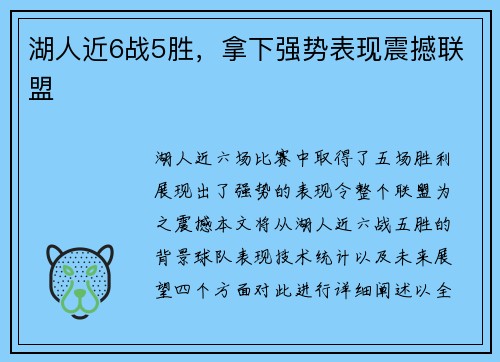 湖人近6战5胜，拿下强势表现震撼联盟

湖人近六场比赛中取得了五场胜利展现出了强势的表现令整个联盟为之震撼本文将从湖人近六战五胜的背景球队表现技术统计以及未来展望四个方面对此进行详细阐述以全